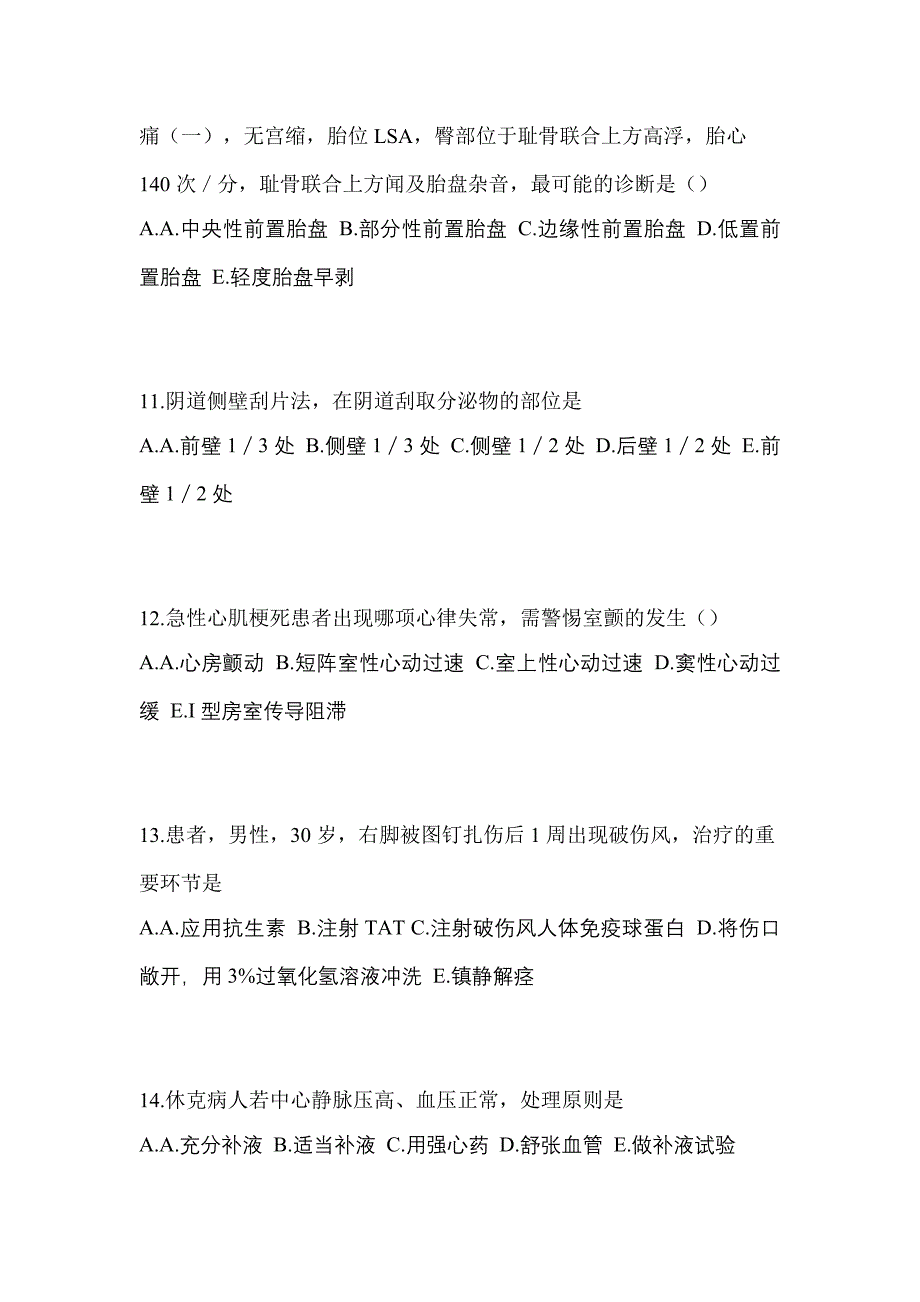 痛（一），无宫缩，胎位 LSA，臀部位于耻骨联合上方高浮，胎心 140 次 / 分，耻骨联合上方闻及胎盘杂音，最可能的诊断是（）
A.A.中央性前置胎盘 B.部分性前置胎盘 C.边缘性前置胎盘 D.低置前置胎盘 E.轻度胎盘早剥

11.阴道侧壁刮片法，在阴道刮取分泌物的部位是
A.A.前壁 1 / 3 处 B.侧壁 1 / 3 处 C.侧壁 1 / 2 处 D.后壁 1 / 2 处 E.前壁 1 / 2 处

12.急性心肌梗死患者出现哪项心律失常，需警惕室颤的发生（）
A.A.心房颤动 B.短阵室性心动过速 C.室上性心动过速 D.窦性心动过缓 E.I 型房室传导阻滞

13.患者，男性，30 岁，右脚被图钉扎伤后 1 周出现破伤风，治疗的重要环节是
A.A.应用抗生素 B.注射 TAT C.注射破伤风人体免疫球蛋白 D.将伤口敞开，用 3%过氧化氢溶液冲洗 E.镇静解痉

14.休克病人若中心静脉压高、血压正常，处理原则是
A.A.充分补液 B.适当补液 C.用强心药 D.舒张血管 E.做补液试验